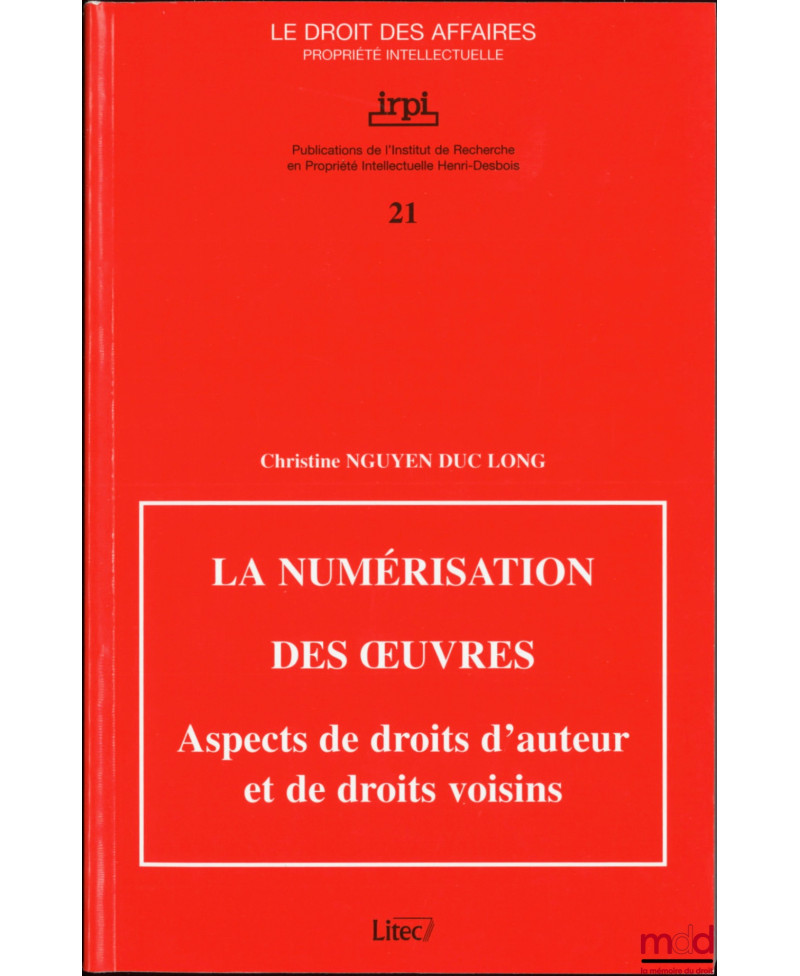 LE DROIT DES AFFAIRES
PROPRIÉTÉ INTELLECTUELLE

irpi

Publications de l'Institut de Recherche en Propriété Intellectuelle Henri-Desbois

21

Christine NGUYEN DUC LONG

LA NUMÉRISATION

DES ŒUVRES

Aspects de droits d'auteur et de droits voisins

Litec

mdd
la mémoire du droit